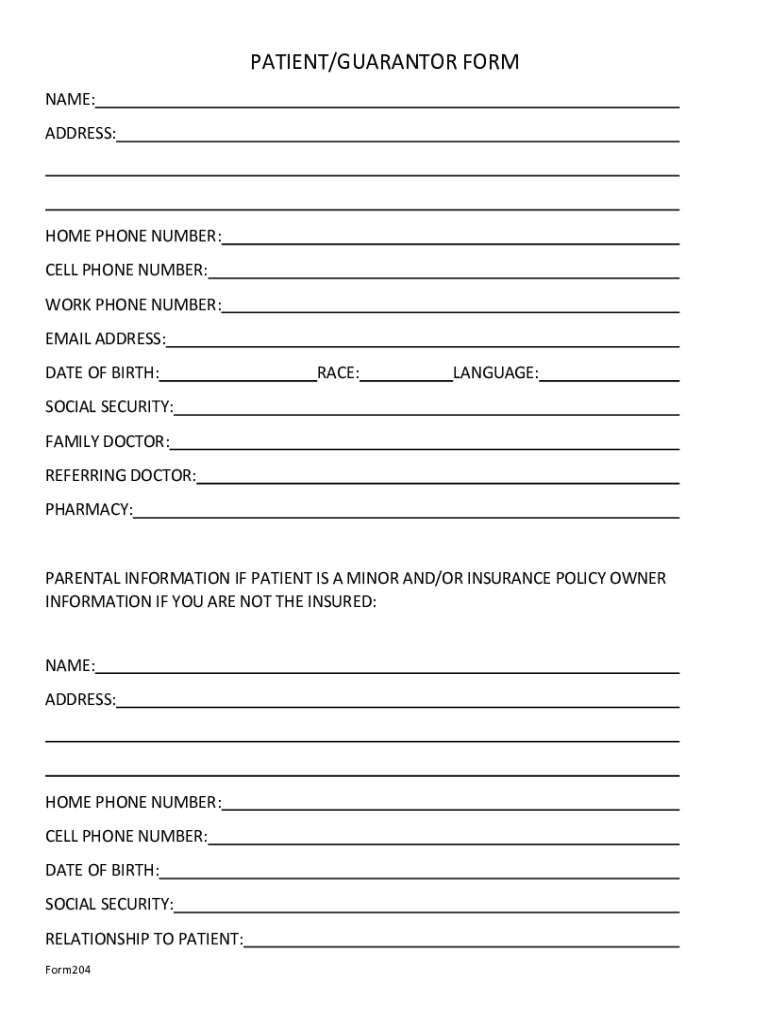 PATIENT/GUARANTOR FORM

NAME:

ADDRESS:

HOME PHONE NUMBER:

CELL PHONE NUMBER:

WORK PHONE NUMBER:

EMAIL ADDRESS:

DATE OF BIRTH: RACE: LANGUAGE:

SOCIAL SECURITY:

FAMILY DOCTOR:

REFERRING DOCTOR:

PHARMACY:

PARENTAL INFORMATION IF PATIENT IS A MINOR AND/OR INSURANCE POLICY OWNER INFORMATION IF YOU ARE NOT THE INSURED:

NAME:

ADDRESS:

HOME PHONE NUMBER:

CELL PHONE NUMBER:

DATE OF BIRTH:

SOCIAL SECURITY:

RELATIONSHIP TO PATIENT:

Form204